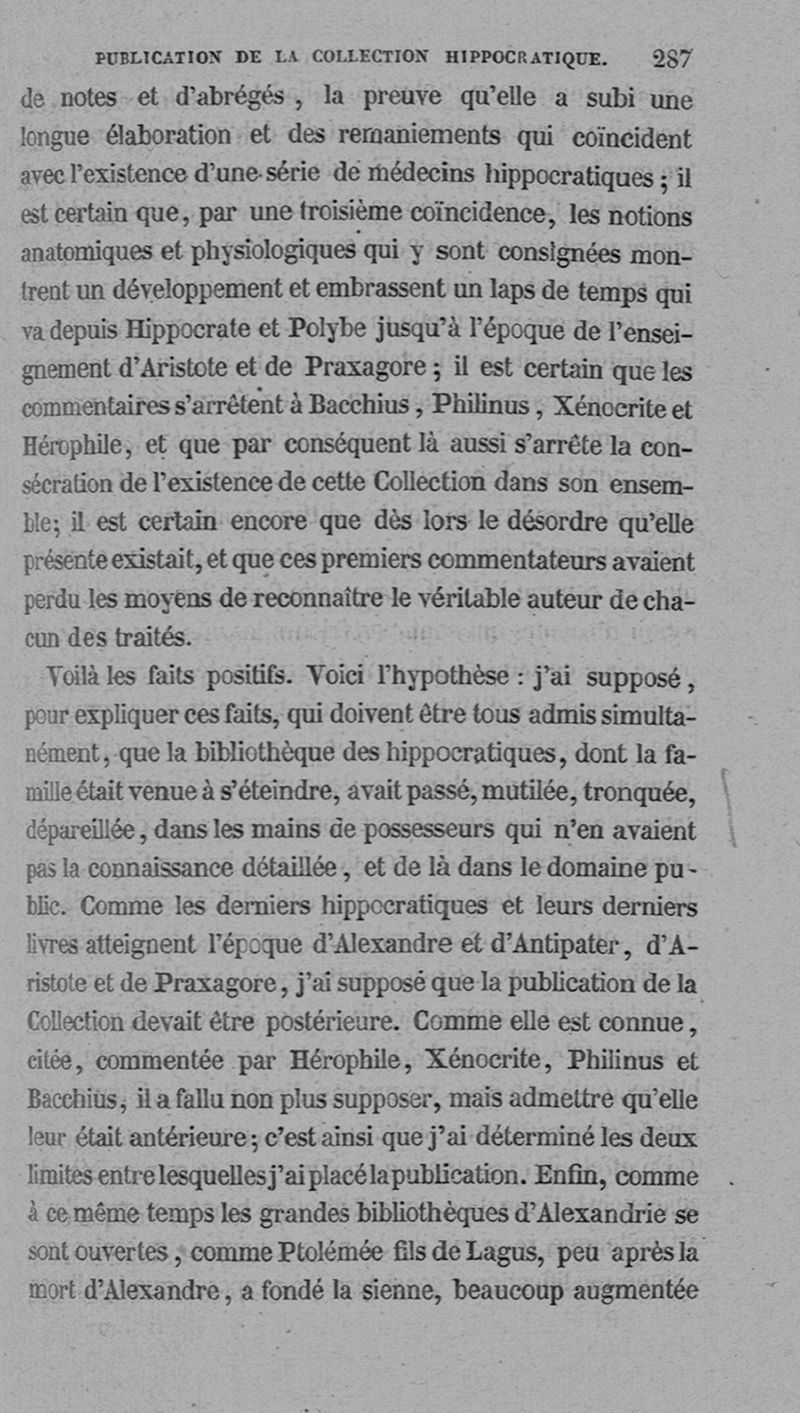 PUBLICATION DE LA COLLECTION HIPPOCRATIQUE. 287

de notes et d'abrégés, la preuve qu'elle a subi une longue élaboration et des remaniements qui coïncident avec l'existence d'une série de médecins hippocratiques; il est certain que, par une troisième coïncidence, les notions anatomiques et physiologiques qui y sont consignées montrent un développement et embrassent un laps de temps qui va depuis Hippocrate et Polybe jusqu'à l'époque de l'enseignement d'Aristote et de Praxagore; il est certain que les commentaires s'arrêtent à Bacchius, Philinus, Xénocrite et Hérophile, et que par conséquent là aussi s'arrête la consécration de l'existence de cette Collection dans son ensemble; il est certain encore que dès lors le désordre qu'elle présente existait, et que ces premiers commentateurs avaient perdu les moyens de reconnaître le véritable auteur de chacun des traités.

Voilà les faits positifs. Voici l'hypothèse : j'ai supposé, pour expliquer ces faits, qui doivent être tous admis simultanément, que la bibliothèque des hippocratiques, dont la famille était venue à s'éteindre, avait passé, mutilée, tronquée, dépareillée, dans les mains de possesseurs qui n'en avaient pas la connaissance détaillée, et de là dans le domaine public. Comme les derniers hippocratiques et leurs derniers livres atteignent l'époque d'Alexandre et d'Antipater, d'Aristote et de Praxagore, j'ai supposé que la publication de la Collection devait être postérieure. Comme elle est connue, citée, commentée par Hérophile, Xénocrite, Philinus et Bacchius, il a fallu non plus supposer, mais admettre qu'elle leur était antérieure; c'est ainsi que j'ai déterminé les deux limites entre lesquelles j'ai placé la publication. Enfin, comme à ce même temps les grandes bibliothèques d'Alexandrie se sont ouvertes, comme Ptolémée fils de Lagus, peu après la mort d'Alexandre, a fondé la sienne, beaucoup augmentée